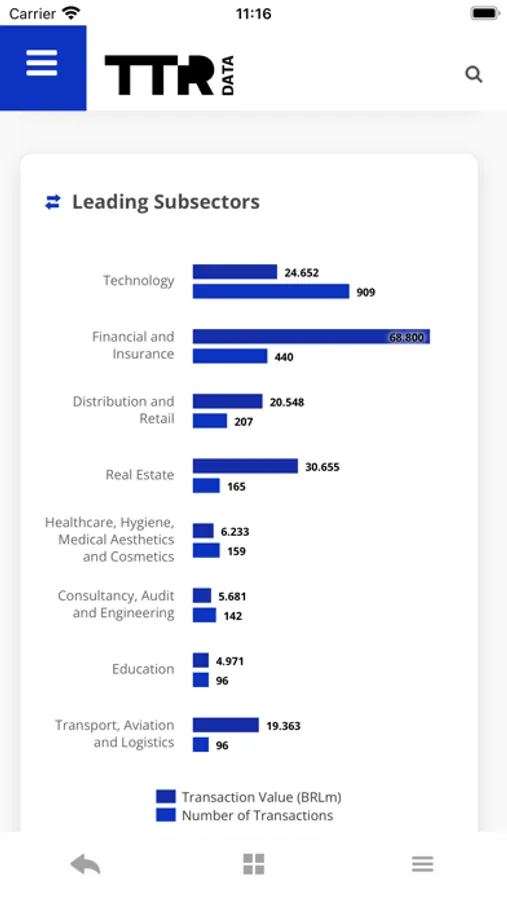 Carrier 11:16

TTR DATA

Leading Subsectors

Technology 24.652 909

Financial and Insurance 68.800 440

Distribution and Retail 20.548 207

Real Estate 30.655 165

Healthcare, Hygiene, Medical Aesthetics and Cosmetics 6.233 159

Consultancy, Audit and Engineering 5.681 142

Education 4.971 96

Transport, Aviation and Logistics 19.363 96

Transaction Value (BRLm)
Number of Transactions